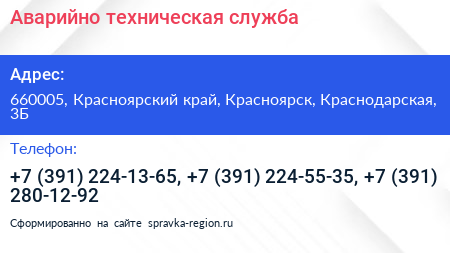 Аварийно техническая служба

Адрес:

660005, Красноярский край, Красноярск, Краснодарская, 3Б

Телефон:

+7 (391) 224-13-65, +7 (391) 224-55-35, +7 (391) 280-12-92

Сформированно на сайте spravka-region.ru